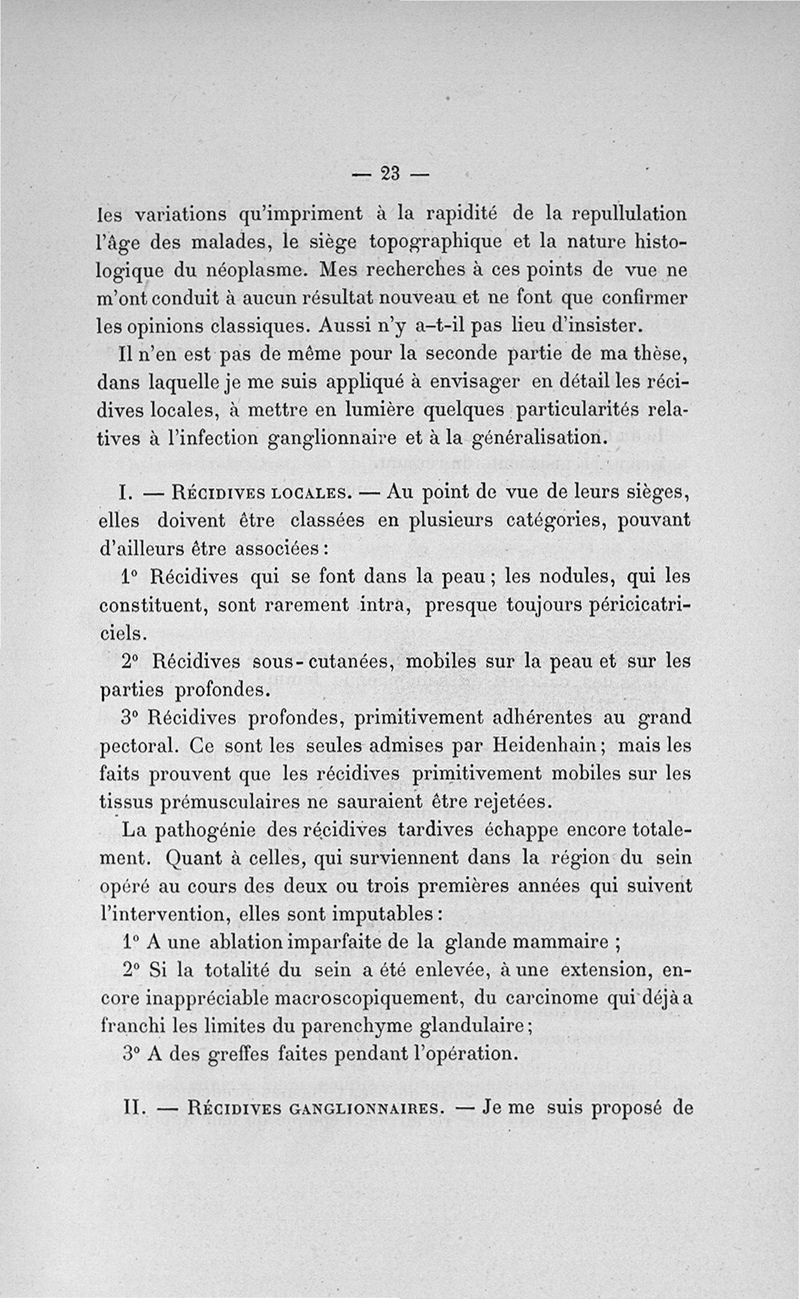 — 23 —

les variations qu'impriment à la rapidité de la repullulation l'âge des malades, le siège topographique et la nature histologique du néoplasme. Mes recherches à ces points de vue ne m'ont conduit à aucun résultat nouveau et ne font que confirmer les opinions classiques. Aussi n'y a-t-il pas lieu d'insister.

Il n'en est pas de même pour la seconde partie de ma thèse, dans laquelle je me suis appliqué à envisager en détail les récidives locales, à mettre en lumière quelques particularités relatives à l'infection ganglionnaire et à la généralisation.

I. — Récidives locales. — Au point de vue de leurs sièges, elles doivent être classées en plusieurs catégories, pouvant d'ailleurs être associées :

1° Récidives qui se font dans la peau ; les nodules, qui les constituent, sont rarement intra, presque toujours péricicatriciels.

2° Récidives sous-cutanées, mobiles sur la peau et sur les parties profondes.

3° Récidives profondes, primitivement adhérentes au grand pectoral. Ce sont les seules admises par Heidenhain ; mais les faits prouvent que les récidives primitivement mobiles sur les tissus prémusculaires ne sauraient être rejetées.

La pathogénie des récidives tardives échappe encore totalement. Quant à celles, qui surviennent dans la région du sein opéré au cours des deux ou trois premières années qui suivent l'intervention, elles sont imputables :

1° A une ablation imparfaite de la glande mammaire ;

2° Si la totalité du sein a été enlevée, à une extension, encore inappréciable macroscopiquement, du carcinome qui déjà a franchi les limites du parenchyme glandulaire ;

3° A des greffes faites pendant l'opération.

II. — Récidives ganglionnaires. — Je me suis proposé de